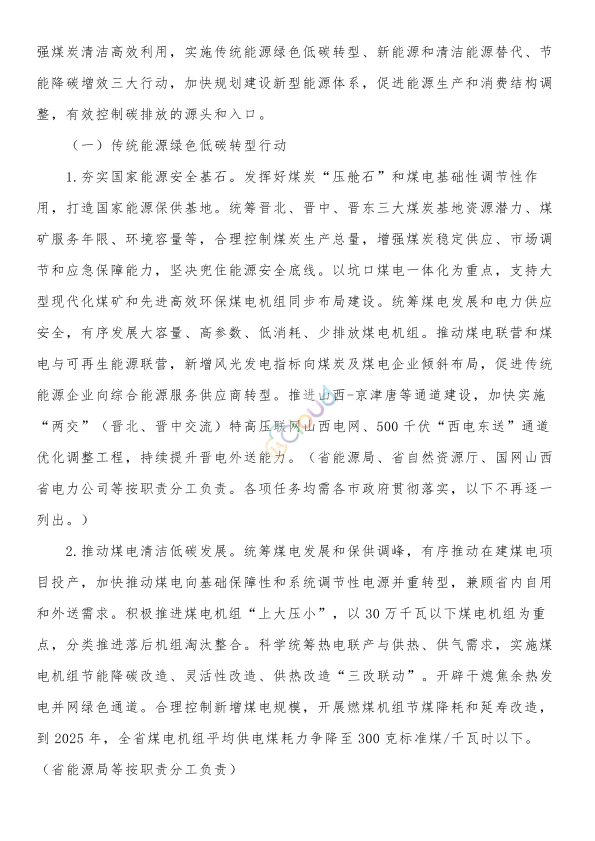 强煤炭清洁高效利用，实施传统能源绿色低碳转型、新能源和清洁能源替代、节能降碳增效三大行动，加快规划建设新型能源体系，促进能源生产和消费结构调整，有效控制碳排放的源头和入口。

（一）传统能源绿色低碳转型行动

1.夯实国家能源安全基石。发挥好煤炭“压舱石”和煤电基础性调节性作用，打造国家能源保供基地。统筹晋北、晋中、晋东三大煤炭基地资源潜力、煤矿服务年限、环境容量等，合理控制煤炭生产总量，增强煤炭稳定供应、市场调节和应急保障能力，坚决兜住能源安全底线。以坑口煤电一体化为重点，支持大型现代化煤矿和先进高效环保煤电机组同步布局建设。统筹煤电发展和电力供应安全，有序发展大容量、高参数、低消耗、少排放煤电机组。推动煤电联营和煤电与可再生能源联营，新增风光发电指标向煤炭及煤电企业倾斜布局，促进传统能源企业向综合能源服务供应商转型。推进山西-京津唐等通道建设，加快实施“两交”（晋北、晋中交流）特高压联网山西电网、500千伏“西电东送”通道优化调整工程，持续提升晋电外送能力。（省能源局、省自然资源厅、国网山西省电力公司等按职责分工负责。各项任务均需各市政府贯彻落实，以下不再逐一列出。）

2.推动煤电清洁低碳发展。统筹煤电发展和保供调峰，有序推动在建煤电项目投产，加快推动煤电向基础保障性和系统调节性电源并重转型，兼顾省内自用和外送需求。积极推进煤电机组“上大压小”，以30万千瓦以下煤电机组为重点，分类推进落后机组淘汰整合。科学统筹热电联产与供热、供气需求，实施煤电机组节能降碳改造、灵活性改造、供热改造“三改联动”。开辟干熄焦余热发电并网绿色通道。合理控制新增煤电规模，开展燃煤机组节煤降耗和延寿改造，到2025年，全省煤电机组平均供电煤耗力争降至300克标准煤/千瓦时以下。（省能源局等按职责分工负责）